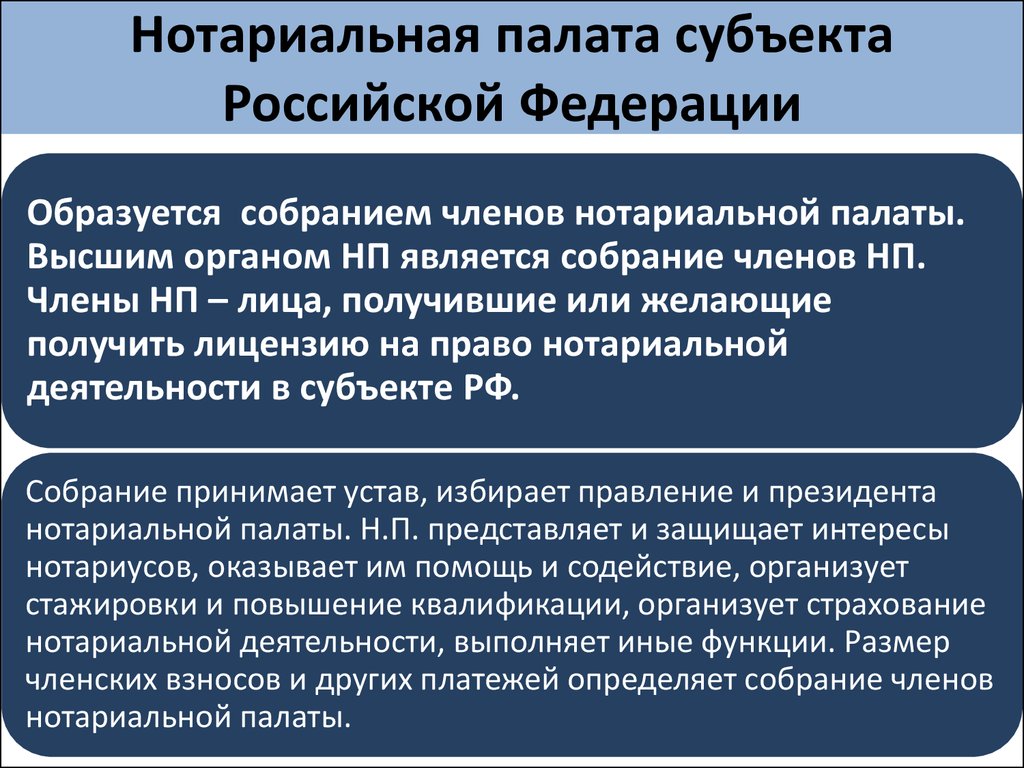 Нотариальная палата субъекта Российской Федерации

Образуется собранием членов нотариальной палаты. Высшим органом НП является собрание членов НП. Члены НП – лица, получившие или желающие получить лицензию на право нотариальной деятельности в субъекте РФ.

Собрание принимает устав, избирает правление и президента нотариальной палаты. Н.П. представляет и защищает интересы нотариусов, оказывает им помощь и содействие, организует стажировки и повышение квалификации, организует страхование нотариальной деятельности, выполняет иные функции. Размер членских взносов и других платежей определяет собрание членов нотариальной палаты.